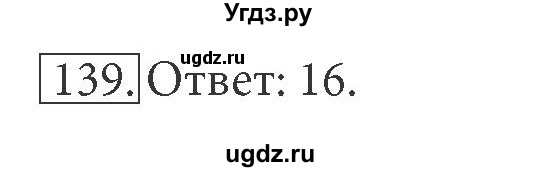 Угдз.ру

ugdz.ru

139. Ответ: 16.

ugdz.ru